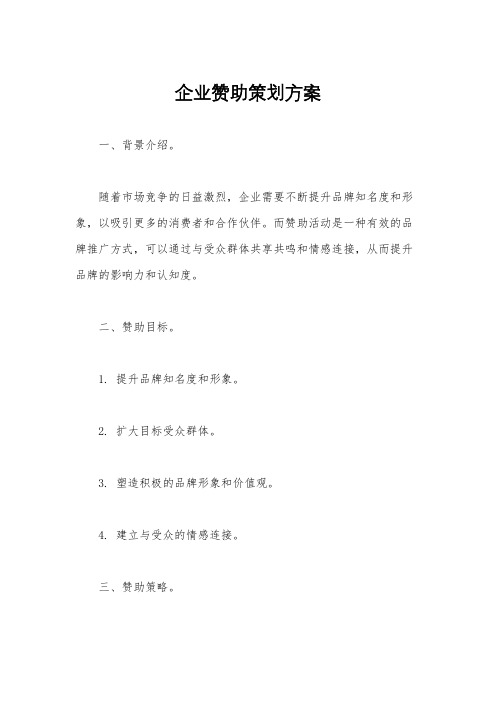 企业赞助策划方案

一、背景介绍。

随着市场竞争的日益激烈，企业需要不断提升品牌知名度和形象，以吸引更多的消费者和合作伙伴。而赞助活动是一种有效的品牌推广方式，可以通过与受众群体共享共鸣和情感连接，从而提升品牌的影响力和认知度。

二、赞助目标。

1. 提升品牌知名度和形象。

2. 扩大目标受众群体。

3. 塑造积极的品牌形象和价值观。

4. 建立与受众的情感连接。

三、赞助策略。